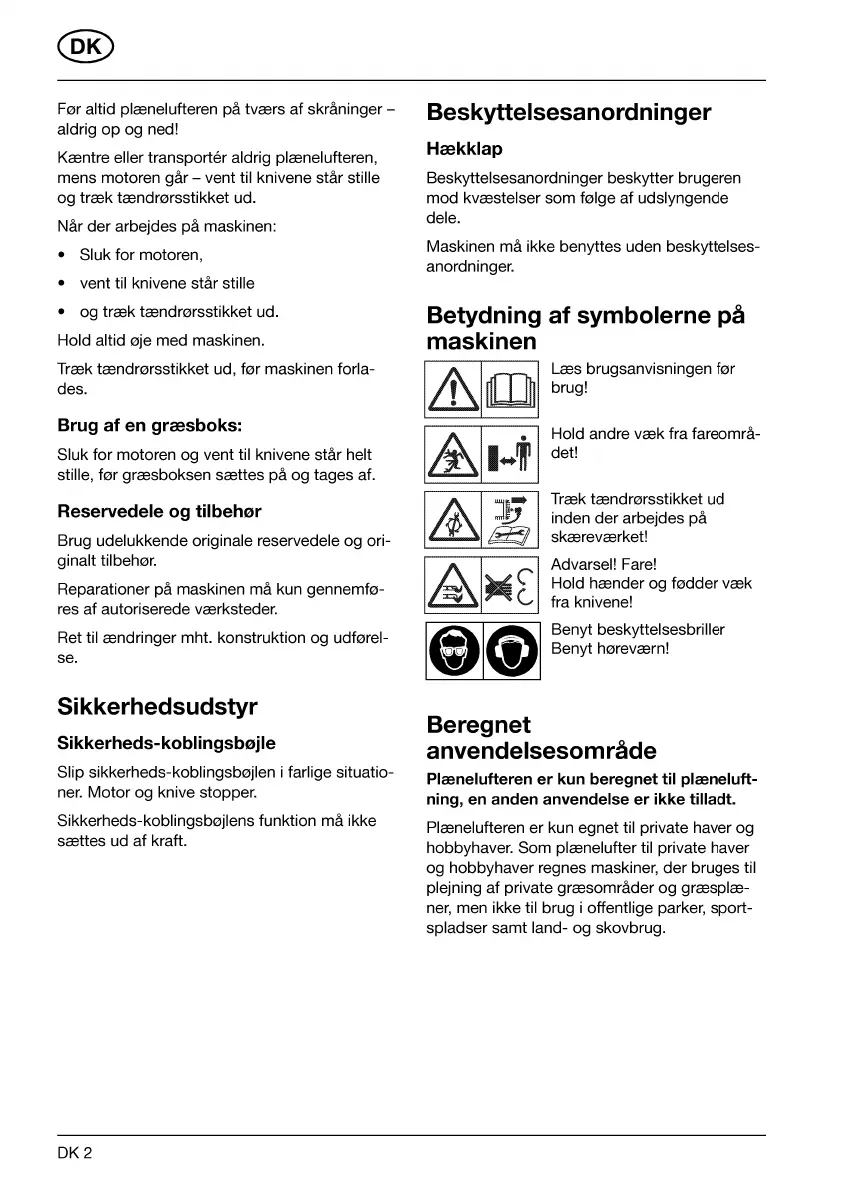 DK

Før altid plænelufteren på tværs af skråninger – aldrig op og ned!

Kæntre eller transportér aldrig plænelufteren, mens motoren går – vent til knivene står stille og træk tændrørsstikket ud.

Når der arbejdes på maskinen:

• Sluk for motoren,

• vent til knivene står stille

• og træk tændrørsstikket ud.

Hold altid øje med maskinen.

Træk tændrørsstikket ud, før maskinen forlades.

Brug af en græsboks:

Sluk for motoren og vent til knivene står helt stille, før græsboksen sættes på og tages af.

Reservedele og tilbehør

Brug udelukkende originale reservedele og originalt tilbehør.

Reparationer på maskinen må kun gennemføres af autoriserede værksteder.

Ret til ændringer mht. konstruktion og udførelse.

Sikkerhedsudstyr

Sikkerheds-koblingsbøjle

Slip sikkerheds-koblingsbøjlen i farlige situationer. Motor og knive stopper.

Sikkerheds-koblingsbøjlens funktion må ikke sættes ud af kraft.

Beskyttelsesanordninger

Hækklap

Beskyttelsesanordninger beskytter brugeren mod kvæstelser som følge af udslyngende dele.

Maskinen må ikke benyttes uden beskyttelsesanordninger.

Betydning af symbolerne på maskinen

Læs brugsanvisningen før brug!

Hold andre væk fra fareområdet!

Træk tændrørsstikket ud inden der arbejdes på skæreværket!

Advarsel! Fare!
Hold hænder og fødder væk fra knivene!

Benyt beskyttelsesbriller
Benyt høreværn!

Beregnet anvendelsesområde

Plænelufteren er kun beregnet til plæneluftning, en anden anvendelse er ikke tilladt.

Plænelufteren er kun egnet til private haver og hobbyhaver. Som plænelufter til private haver og hobbyhaver regnes maskiner, der bruges til plejning af private græsområder og græsplæner, men ikke til brug i offentlige parker, sportspladser samt land- og skovbrug.

DK 2